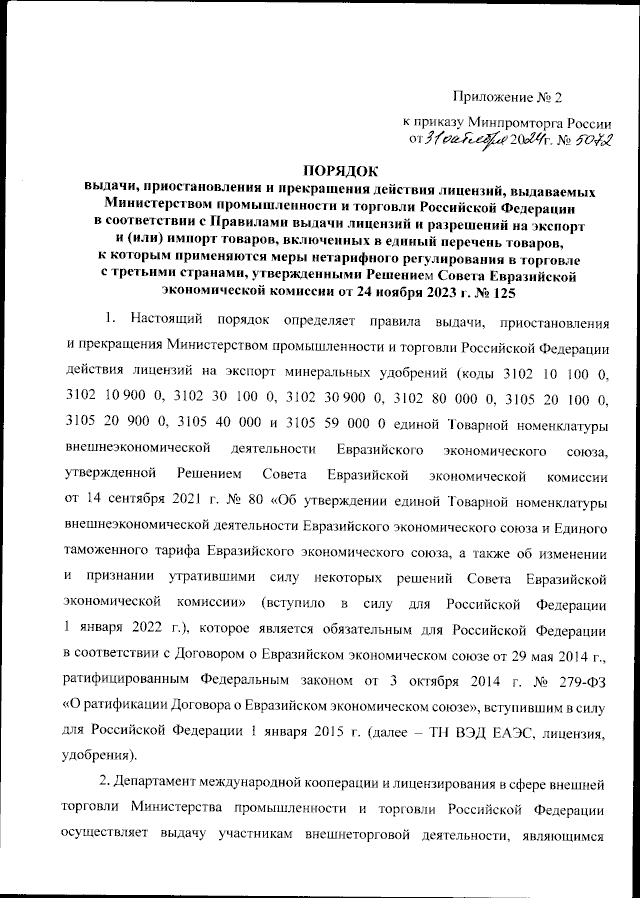 Приложение № 2

к приказу Минпромторга России
от 31 октября 2024 г. № 5072

ПОРЯДОК
выдачи, приостановления и прекращения действия лицензий, выдаваемых Министерством промышленности и торговли Российской Федерации в соответствии с Правилами выдачи лицензий и разрешений на экспорт и (или) импорт товаров, включенных в единый перечень товаров, к которым применяются меры нетарифного регулирования в торговле с третьими странами, утвержденными Решением Совета Евразийской экономической комиссии от 24 ноября 2023 г. № 125

1. Настоящий порядок определяет правила выдачи, приостановления и прекращения Министерством промышленности и торговли Российской Федерации действия лицензий на экспорт минеральных удобрений (коды 3102 10 100 0, 3102 10 900 0, 3102 30 100 0, 3102 30 900 0, 3102 80 000 0, 3105 20 100 0, 3105 20 900 0, 3105 40 000 и 3105 59 000 0 единой Товарной номенклатуры внешнеэкономической деятельности Евразийского экономического союза, утвержденной Решением Совета Евразийской экономической комиссии от 14 сентября 2021 г. № 80 «Об утверждении единой Товарной номенклатуры внешнеэкономической деятельности Евразийского экономического союза и Единого таможенного тарифа Евразийского экономического союза, а также об изменении и признании утратившими силу некоторых решений Совета Евразийской экономической комиссии» (вступило в силу для Российской Федерации 1 января 2022 г.), которое является обязательным для Российской Федерации в соответствии с Договором о Евразийском экономическом союзе от 29 мая 2014 г., ратифицированным Федеральным законом от 3 октября 2014 г. № 279-ФЗ «О ратификации Договора о Евразийском экономическом союзе», вступившим в силу для Российской Федерации 1 января 2015 г. (далее – ТН ВЭД ЕАЭС, лицензия, удобрения).

2. Департамент международной кооперации и лицензирования в сфере внешней торговли Министерства промышленности и торговли Российской Федерации осуществляет выдачу участникам внешнеторговой деятельности, являющимся